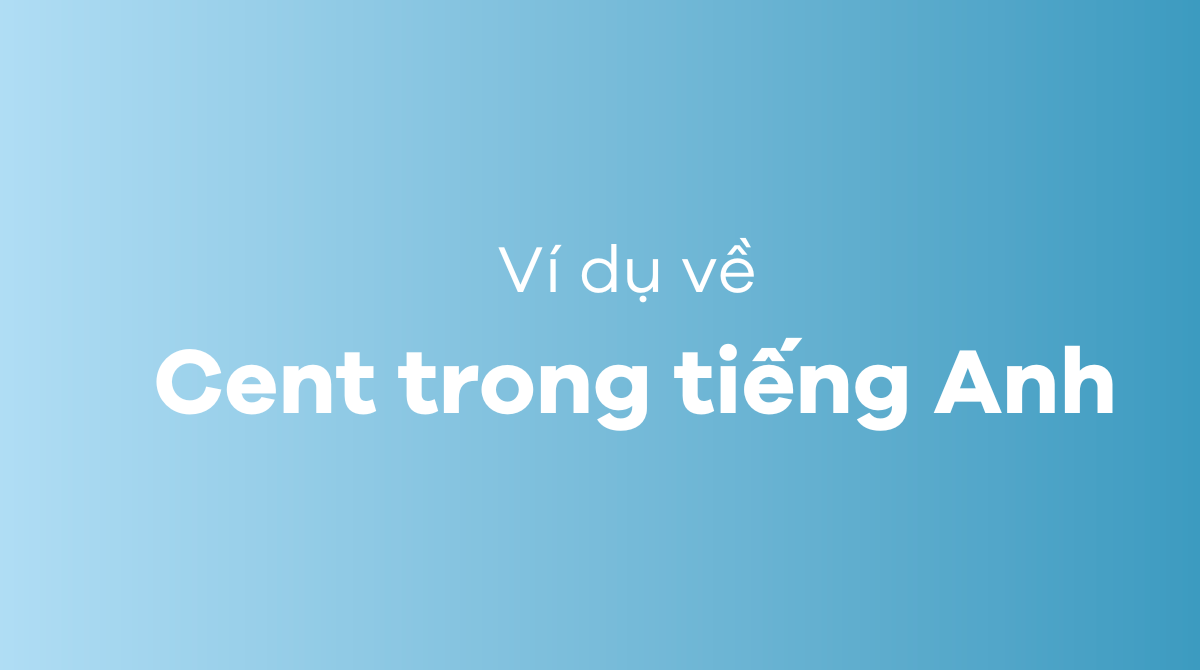 Ví dụ về

Cent trong tiếng Anh